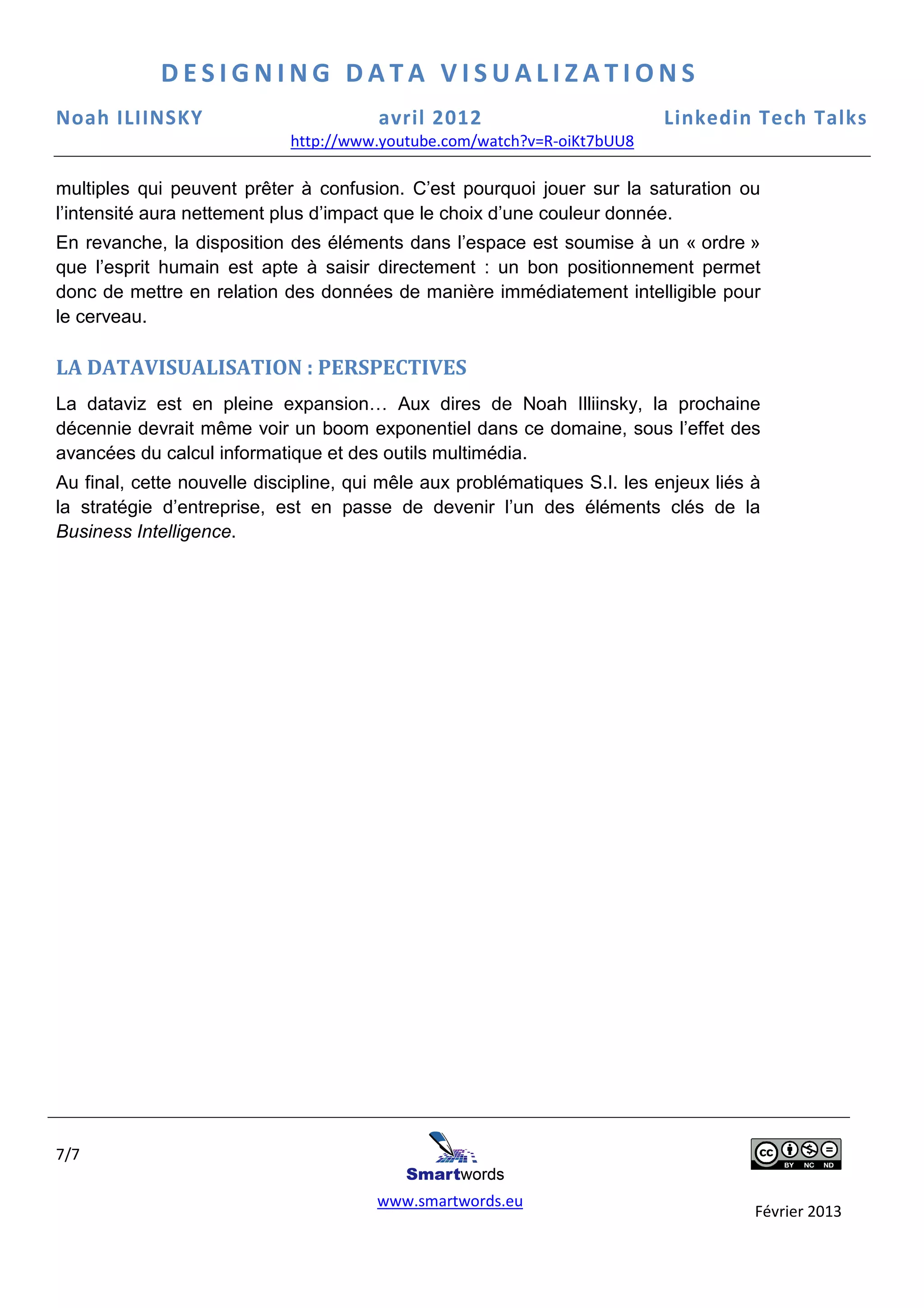 DESIGNING DATA VISUALIZATIONS

Noah ILIINSKY avril 2012 Linkedin Tech Talks

http://www.youtube.com/watch?v=R-oiKt7bUU8

multiples qui peuvent prêter à confusion. C'est pourquoi jouer sur la saturation ou l'intensité aura nettement plus d'impact que le choix d'une couleur donnée.

En revanche, la disposition des éléments dans l'espace est soumise à un « ordre » que l'esprit humain est apte à saisir directement : un bon positionnement permet donc de mettre en relation des données de manière immédiatement intelligible pour le cerveau.

LA DATAVISUALISATION : PERSPECTIVES

La dataviz est en pleine expansion… Aux dires de Noah Illiinsky, la prochaine décennie devrait même voir un boom exponentiel dans ce domaine, sous l'effet des avancées du calcul informatique et des outils multimédia.

Au final, cette nouvelle discipline, qui mêle aux problématiques S.I. les enjeux liés à la stratégie d'entreprise, est en passe de devenir l'un des éléments clés de la Business Intelligence.

7/7

Smartwords

www.smartwords.eu

cc BY NC ND

Février 2013